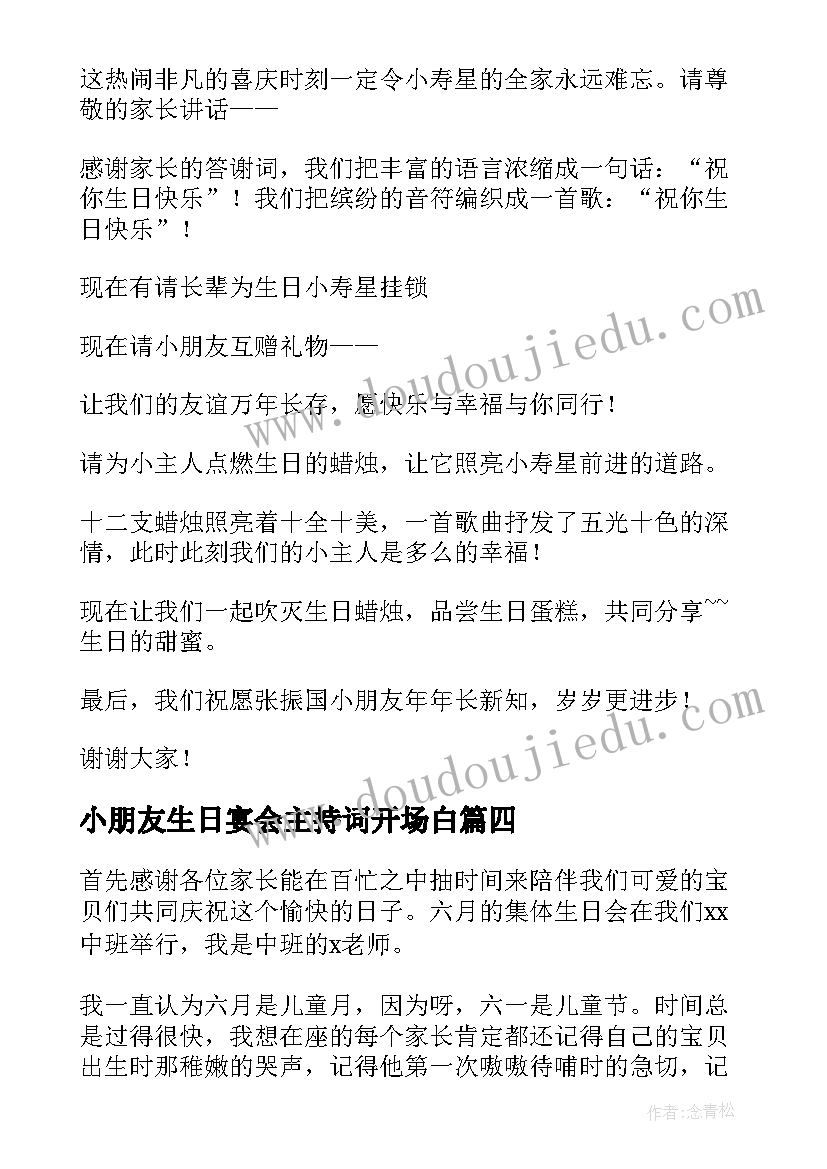 这热闹非凡的喜庆时刻一定令小寿星的全家永远难忘。请尊敬的家长讲话——

感谢家长的答谢词，我们把丰富的语言浓缩成一句话：“祝你生日快乐”！我们把缤纷的音符编织成一首歌：“祝你生日快乐”！

现在有请长辈为生日小寿星挂锁

现在请小朋友互赠礼物——

让我们的友谊万年长存，愿快乐与幸福与你同行！

请为小主人点燃生日的蜡烛，让它照亮小寿星前进的道路。

十二支蜡烛照亮着十全十美，一首歌曲抒发了五光十色的深情，此时此刻我们的小主人是多么的幸福！

现在让我们一起吹灭生日蜡烛，品尝生日蛋糕，共同分享~~生日的甜蜜。

最后，我们祝愿张振国小朋友年年长新知，岁岁更进步！

谢谢大家！

小朋友生日宴会主持词开场白篇四

首先感谢各位家长能在百忙之中抽时间来陪伴我们可爱的宝贝们共同庆祝这个愉快的日子。六月的集体生日会在我们xx中班举行，我是中班的x老师。

我一直认为六月是儿童月，因为呀，六一是儿童节。时间总是过得很快，我想在座的每个家长肯定都还记得自己的宝贝出生时那稚嫩的哭声，记得他第一次嗷嗷待哺时的急切，记

www.doudoujiedu.com

www.doudoujiedu.com

作者:念青松